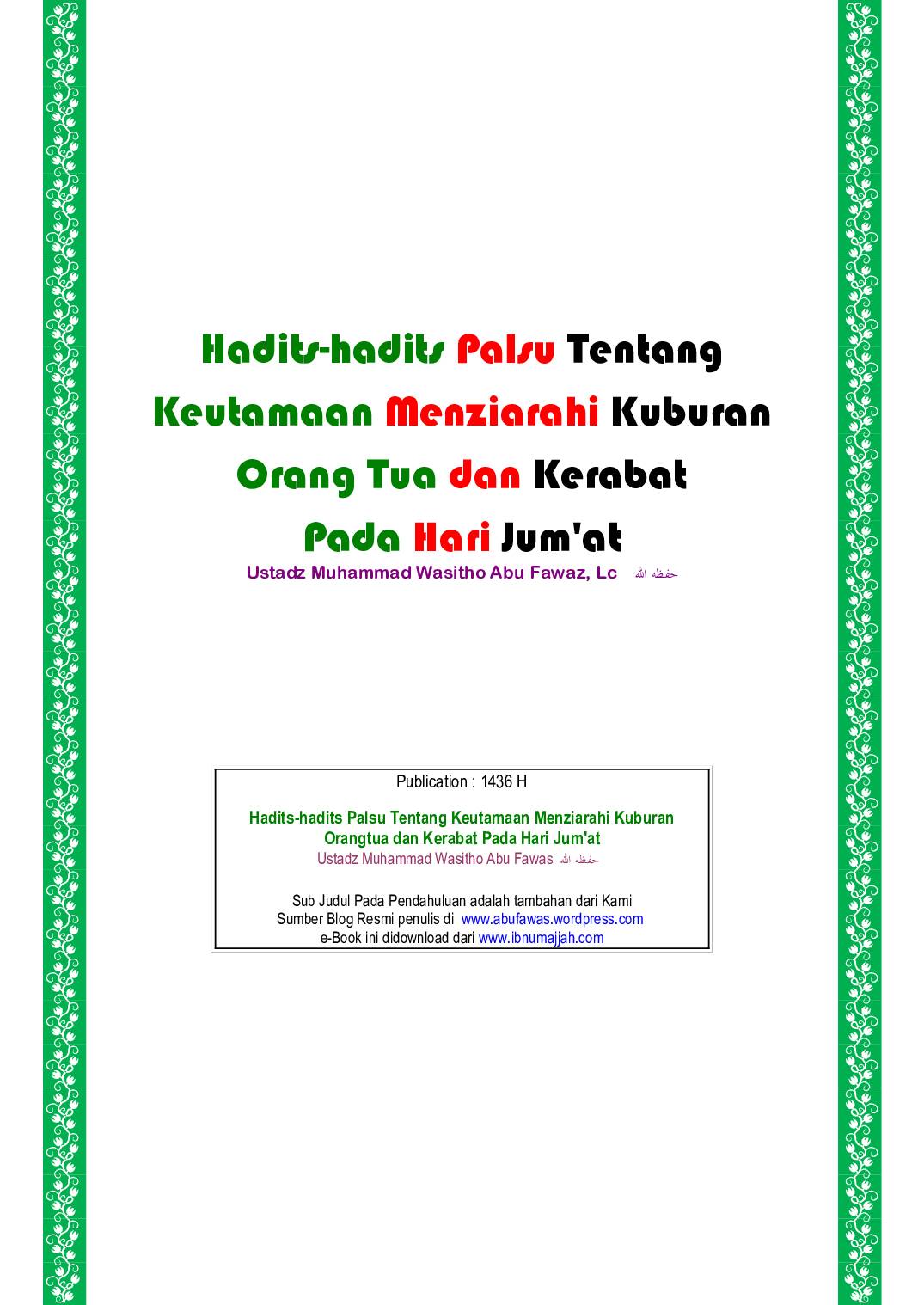 Hadits-hadits Palsu Tentang Keutamaan Menziarahi Kuburan Orang Tua dan Kerabat Pada Hari Jum'at

Ustadz Muhammad Wasitho Abu Fawaz, Lc حفظه الله

Publication : 1436 H

Hadits-hadits Palsu Tentang Keutamaan Menziarahi Kuburan Orangtua dan Kerabat Pada Hari Jum'at
Ustadz Muhammad Wasitho Abu Fawas حفظه الله

Sub Judul Pada Pendahuluan adalah tambahan dari Kami
Sumber Blog Resmi penulis di www.abufawas.wordpress.com
e-Book ini didownload dari www.ibnumajjah.com